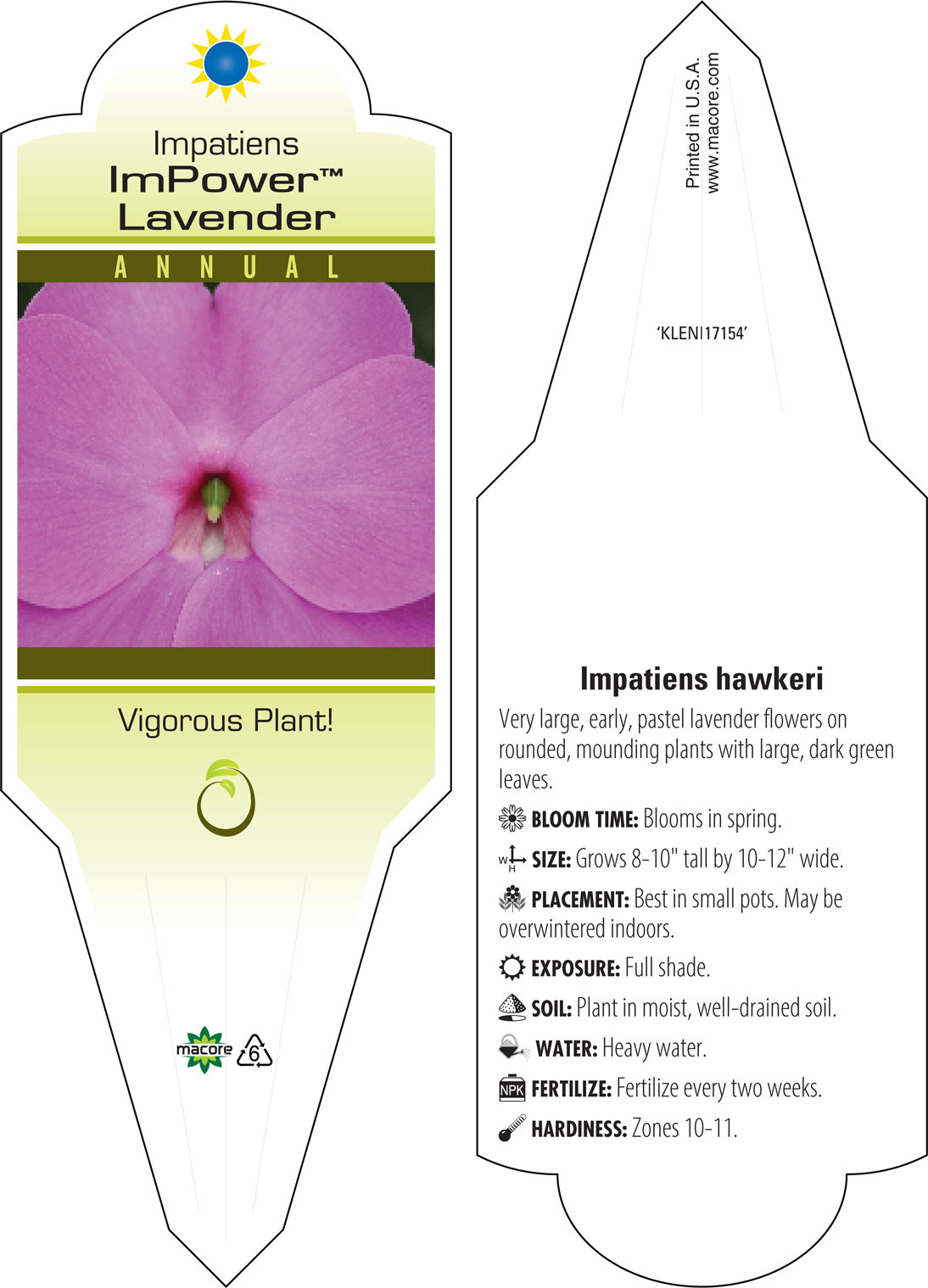 Impatiens
ImPower™
Lavender

ANNUAL

Vigorous Plant!

macore

6

Printed in U.S.A.
www.macore.com

'KLENI17154'

Impatiens hawkeri

Very large, early, pastel lavender flowers on rounded, mounding plants with large, dark green leaves.

BLOOM TIME: Blooms in spring.

W H SIZE: Grows 8-10" tall by 10-12" wide.

PLACEMENT: Best in small pots. May be overwintered indoors.

EXPOSURE: Full shade.

SOIL: Plant in moist, well-drained soil.

WATER: Heavy water.

NPK FERTILIZE: Fertilize every two weeks.

HARDINESS: Zones 10-11.